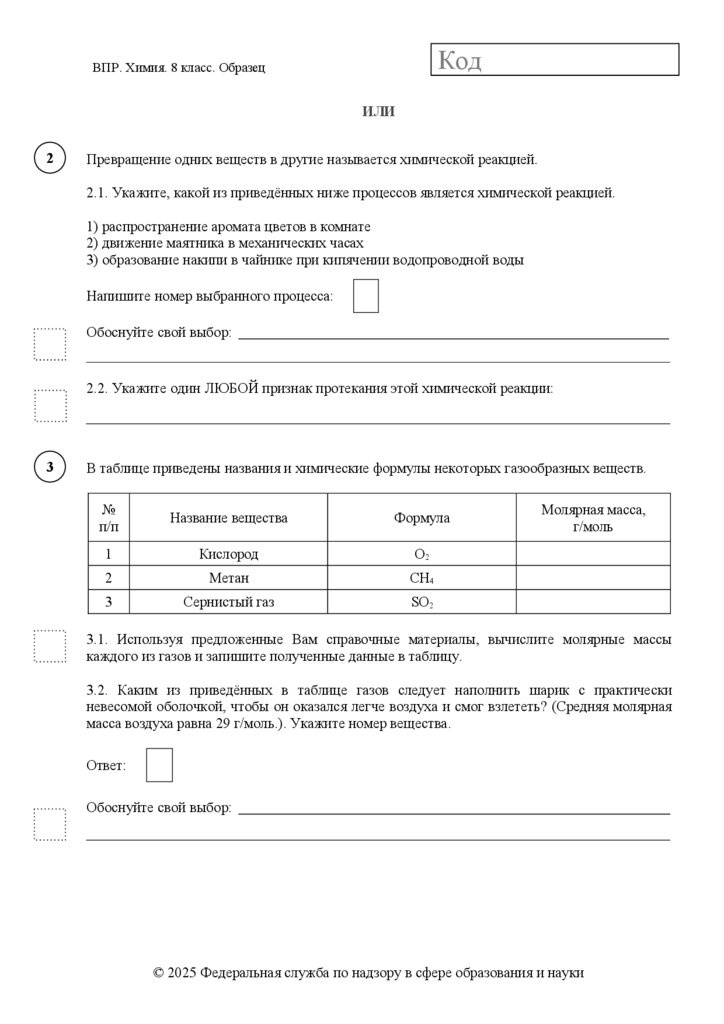 ВПР. Химия. 8 класс. Образец

Код

ИЛИ

2

Превращение одних веществ в другие называется химической реакцией.

2.1. Укажите, какой из приведённых ниже процессов является химической реакцией.

1) распространение аромата цветов в комнате
2) движение маятника в механических часах
3) образование накипи в чайнике при кипячении водопроводной воды

Напишите номер выбранного процесса:

Обоснуйте свой выбор:

2.2. Укажите один ЛЮБОЙ признак протекания этой химической реакции:

3

В таблице приведены названия и химические формулы некоторых газообразных веществ.

| № п/п | Название вещества | Формула | Молярная масса, г/моль |
|---|---|---|---|
| 1 | Кислород | $O_2$ | |
| 2 | Метан | $CH_4$ | |
| 3 | Сернистый газ | $SO_2$ | |

3.1. Используя предложенные Вам справочные материалы, вычислите молярные массы каждого из газов и запишите полученные данные в таблицу.

3.2. Каким из приведённых в таблице газов следует наполнить шарик с практически невесомой оболочкой, чтобы он оказался легче воздуха и смог взлететь? (Средняя молярная масса воздуха равна 29 г/моль.). Укажите номер вещества.

Ответ:

Обоснуйте свой выбор:

© 2025 Федеральная служба по надзору в сфере образования и науки